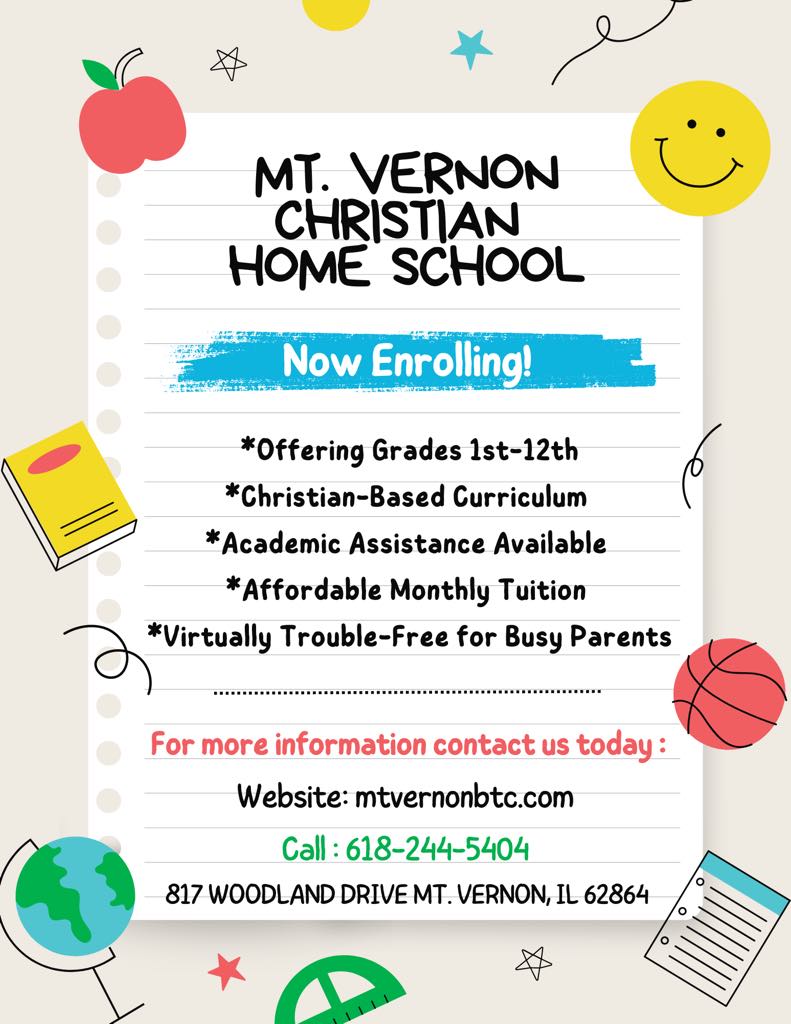 MT. VERNON CHRISTIAN HOME SCHOOL

Now Enrolling!

*Offering Grades 1st-12th
*Christian-Based Curriculum
*Academic Assistance Available
*Affordable Monthly Tuition
*Virtually Trouble-Free for Busy Parents

For more information contact us today :

Website: mtvernonbtc.com

Call : 618-244-5404

817 WOODLAND DRIVE MT. VERNON, IL 62864